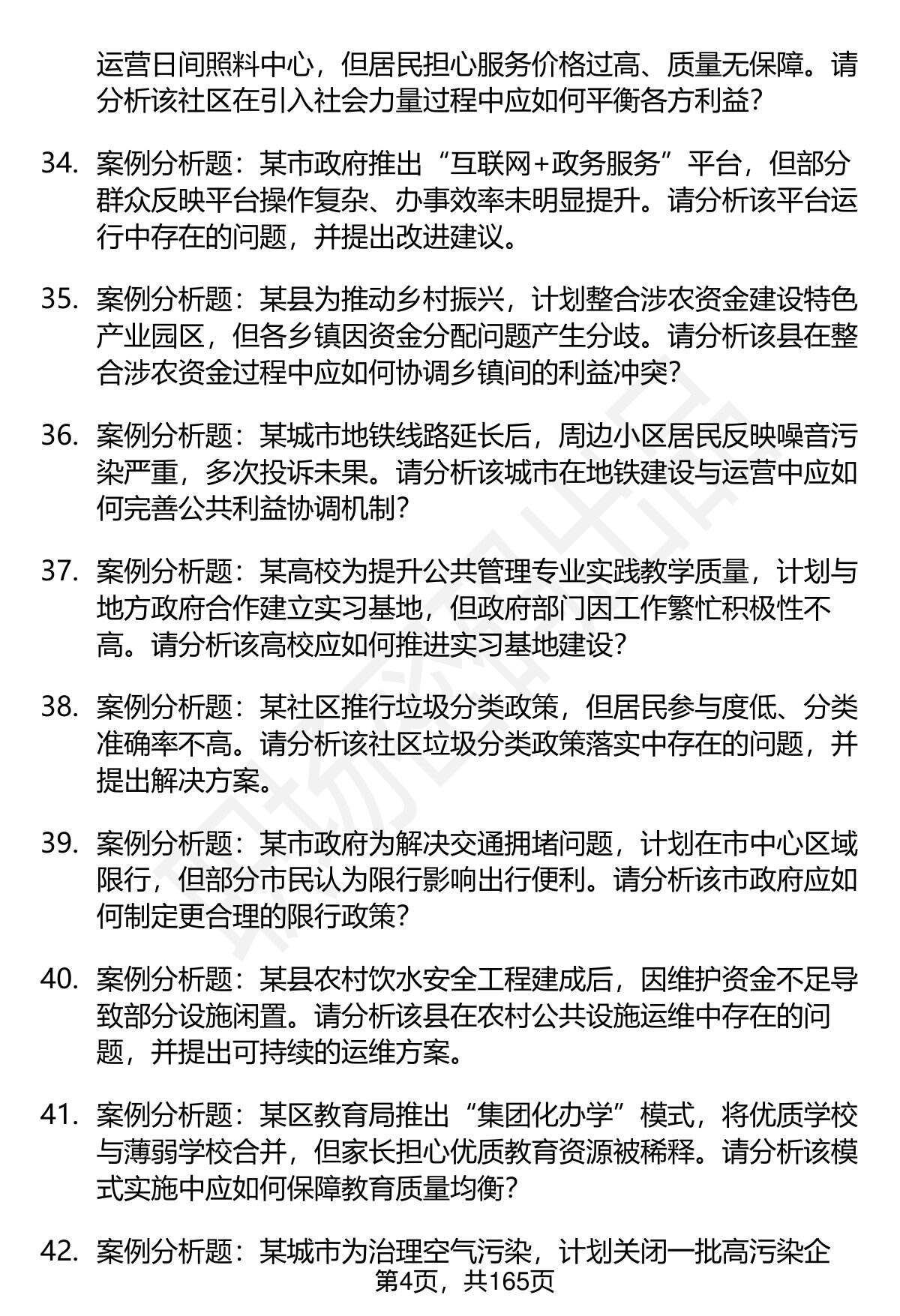 运营日间照料中心，但居民担心服务价格过高、质量无保障。请分析该社区在引入社会力量过程中应如何平衡各方利益？

34. 案例分析题：某市政府推出“互联网+政务服务”平台，但部分群众反映平台操作复杂、办事效率未明显提升。请分析该平台运行中存在的问题，并提出改进建议。

35. 案例分析题：某县为推动乡村振兴，计划整合涉农资金建设特色产业园区，但各乡镇因资金分配问题产生分歧。请分析该县在整合涉农资金过程中应如何协调乡镇间的利益冲突？

36. 案例分析题：某城市地铁线路延长后，周边小区居民反映噪音污染严重，多次投诉未果。请分析该城市在地铁建设与运营中应如何完善公共利益协调机制？

37. 案例分析题：某高校为提升公共管理专业实践教学质量，计划与地方政府合作建立实习基地，但政府部门因工作繁忙积极性不高。请分析该高校应如何推进实习基地建设？

38. 案例分析题：某社区推行垃圾分类政策，但居民参与度低、分类准确率不高。请分析该社区垃圾分类政策落实中存在的问题，并提出解决方案。

39. 案例分析题：某市政府为解决交通拥堵问题，计划在市中心区域限行，但部分市民认为限行影响出行便利。请分析该市政府应如何制定更合理的限行政策？

40. 案例分析题：某县农村饮水安全工程建成后，因维护资金不足导致部分设施闲置。请分析该县在农村公共设施运维中存在的问题，并提出可持续的运维方案。

41. 案例分析题：某区教育局推出“集团化办学”模式，将优质学校与薄弱学校合并，但家长担心优质教育资源被稀释。请分析该模式实施中应如何保障教育质量均衡？

42. 案例分析题：某城市为治理空气污染，计划关闭一批高污染企

第4页，共165页